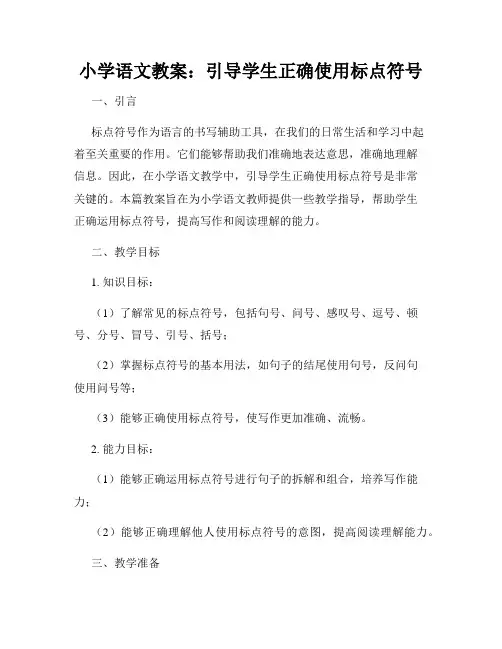 小学语文教案：引导学生正确使用标点符号

一、引言

标点符号作为语言的书写辅助工具，在我们的日常生活和学习中起着至关重要的作用。它们能够帮助我们准确地表达意思，准确地理解信息。因此，在小学语文教学中，引导学生正确使用标点符号是非常关键的。本篇教案旨在为小学语文教师提供一些教学指导，帮助学生正确运用标点符号，提高写作和阅读理解的能力。

二、教学目标

1. 知识目标：

（1）了解常见的标点符号，包括句号、问号、感叹号、逗号、顿号、分号、冒号、引号、括号；

（2）掌握标点符号的基本用法，如句子的结尾使用句号，反问句使用问号等；

（3）能够正确使用标点符号，使写作更加准确、流畅。

2. 能力目标：

（1）能够正确运用标点符号进行句子的拆解和组合，培养写作能力；

（2）能够正确理解他人使用标点符号的意图，提高阅读理解能力。

三、教学准备